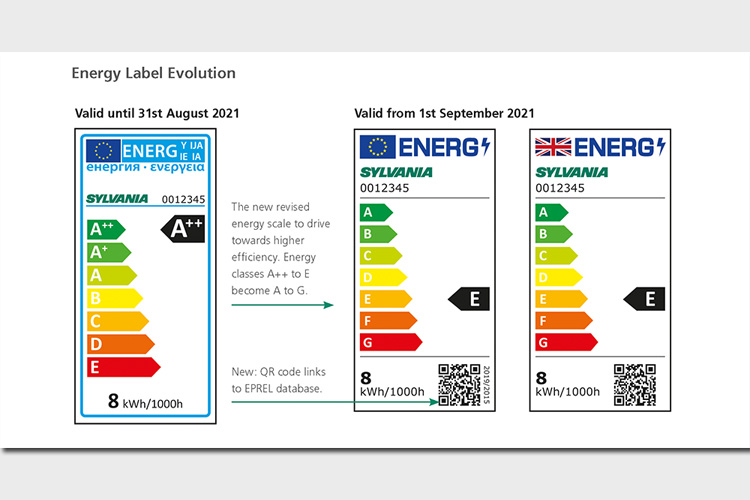 Energy Label Evolution

Valid until 31st August 2021

ENERG Y IJA IE IA
енергия · ενεργεια

SYLVANIA 0012345

A++
A+
A
B
C
D
E

A++

8 kWh/1000h

The new revised energy scale to drive towards higher efficiency. Energy classes A++ to E become A to G.

New: QR code links to EPREL database.

Valid from 1st September 2021

ENERG

SYLVANIA
0012345

A
B
C
D
E
F
G

E

8
kWh/1000h

2019/2015

ENERG

SYLVANIA
0012345

A
B
C
D
E
F
G

E

8
kWh/1000h